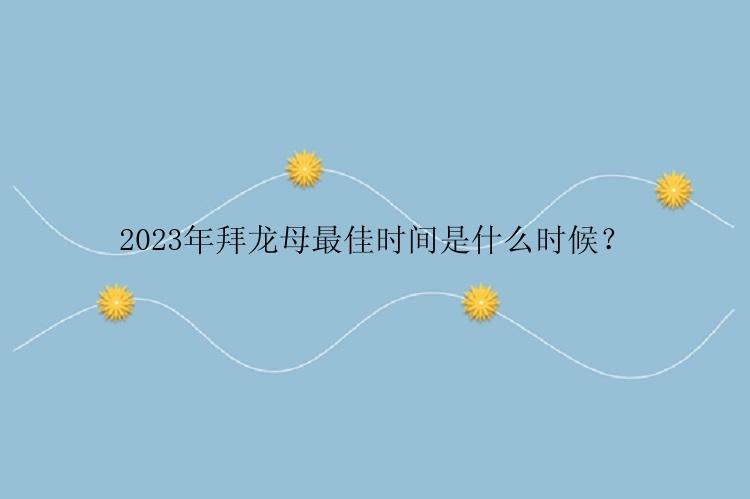 2023年拜龙母最佳时间是什么时候？